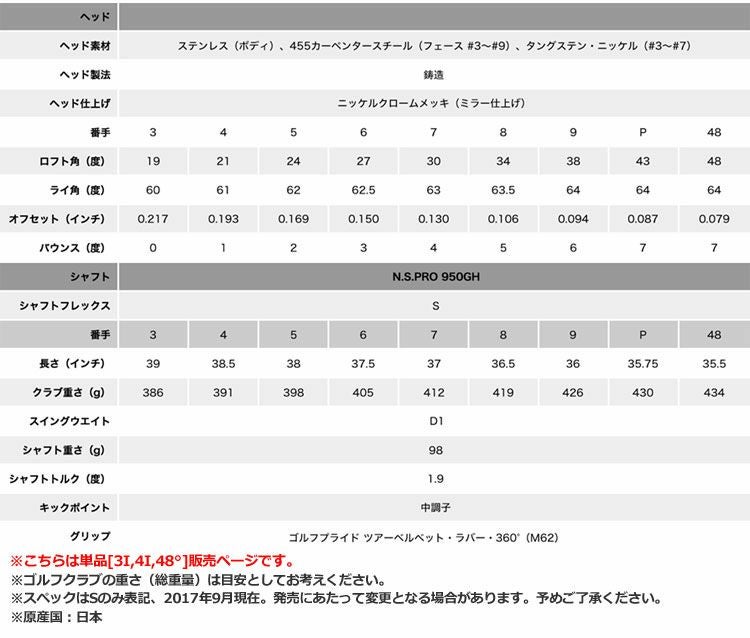 | ヘッド | | | | | | | | | |
|---|---|---|---|---|---|---|---|---|---|
| ヘッド素材 | ステンレス（ボディ）、455カーペンタースチール（フェース #3〜#9）、タングステン・ニッケル（#3〜#7） | | | | | | | | |
| ヘッド製法 | 鋳造 | | | | | | | | |
| ヘッド仕上げ | ニッケルクロームメッキ（ミラー仕上げ） | | | | | | | | |
| 番手 | 3 | 4 | 5 | 6 | 7 | 8 | 9 | P | 48 |
| ロフト角（度） | 19 | 21 | 24 | 27 | 30 | 34 | 38 | 43 | 48 |
| ライ角（度） | 60 | 61 | 62 | 62.5 | 63 | 63.5 | 64 | 64 | 64 |
| オフセット（インチ） | 0.217 | 0.193 | 0.169 | 0.150 | 0.130 | 0.106 | 0.094 | 0.087 | 0.079 |
| バウンス（度） | 0 | 1 | 2 | 3 | 4 | 5 | 6 | 7 | 7 |
| シャフト | N.S.PRO 950GH | | | | | | | | |
| シャフトフレックス | S | | | | | | | | |
| 番手 | 3 | 4 | 5 | 6 | 7 | 8 | 9 | P | 48 |
| 長さ（インチ） | 39 | 38.5 | 38 | 37.5 | 37 | 36.5 | 36 | 35.75 | 35.5 |
| クラブ重さ（g） | 386 | 391 | 398 | 405 | 412 | 419 | 426 | 430 | 434 |
| スイングウエイト | D1 | | | | | | | | |
| シャフト重さ（g） | 98 | | | | | | | | |
| シャフトトルク（度） | 1.9 | | | | | | | | |
| キックポイント | 中調子 | | | | | | | | |
| グリップ | ゴルフプライド ツアーベルベット・ラバー・360°（M62） | | | | | | | | |

※こちらは単品[3I,4I,48°]販売ページです。
※ゴルフクラブの重さ（総重量）は目安としてお考えください。
※スペックはSのみ表記、2017年9月現在。発売にあたって変更となる場合があります。予めご了承ください。
※原産国：日本